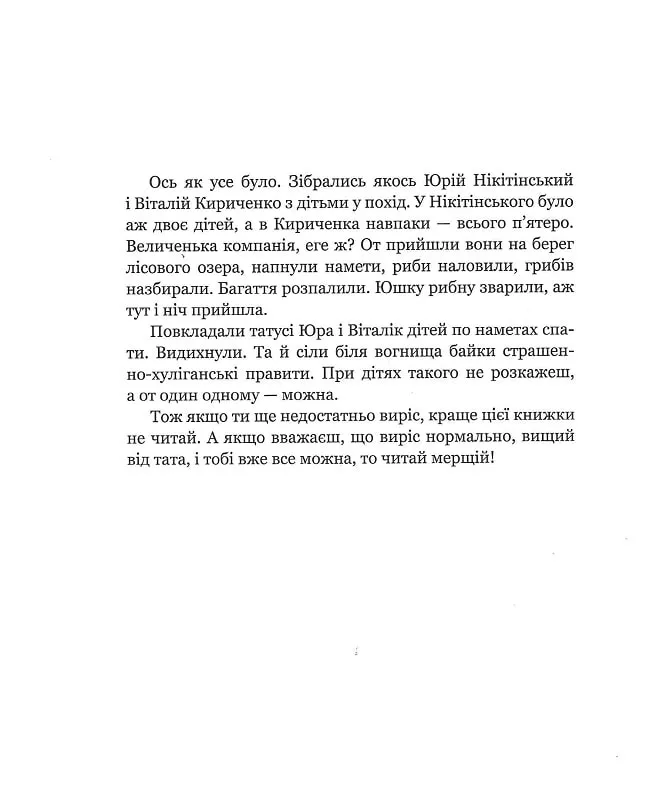 Ось як усе було. Зібрались якось Юрій Нікітінський і Віталій Кириченко з дітьми у похід. У Нікітінського було аж двоє дітей, а в Кириченка навпаки — всього п'ятеро. Величенька компанія, еге ж? От прийшли вони на берег лісового озера, напнули намети, риби наловили, грибів назбирали. Багаття розпалили. Юшку рибну зварили, аж тут і ніч прийшла.

Повкладали татусі Юра і Віталік дітей по наметах спати. Видихнули. Та й сіли біля вогнища байки страшенно-хуліганські правити. При дітях такого не розкажеш, а от один одному — можна.

Тож якщо ти ще недостатньо виріс, краще цієї книжки не читай. А якщо вважаєш, що виріс нормально, вищий від тата, і тобі вже все можна, то читай мерщій!